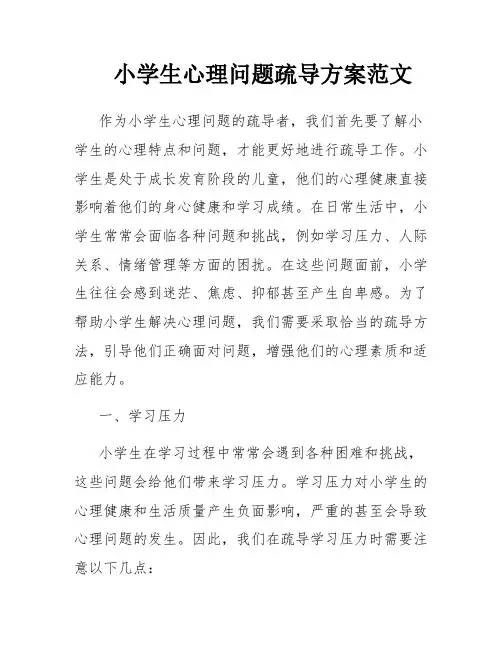 小学生心理问题疏导方案范文

作为小学生心理问题的疏导者，我们首先要了解小学生的心理特点和问题，才能更好地进行疏导工作。小学生是处于成长发育阶段的儿童，他们的心理健康直接影响着他们的身心健康和学习成绩。在日常生活中，小学生常常会面临各种问题和挑战，例如学习压力、人际关系、情绪管理等方面的困扰。在这些问题面前，小学生往往会感到迷茫、焦虑、抑郁甚至产生自卑感。为了帮助小学生解决心理问题，我们需要采取恰当的疏导方法，引导他们正确面对问题，增强他们的心理素质和适应能力。

一、学习压力

小学生在学习过程中常常会遇到各种困难和挑战，这些问题会给他们带来学习压力。学习压力对小学生的心理健康和生活质量产生负面影响，严重的甚至会导致心理问题的发生。因此，我们在疏导学习压力时需要注意以下几点：